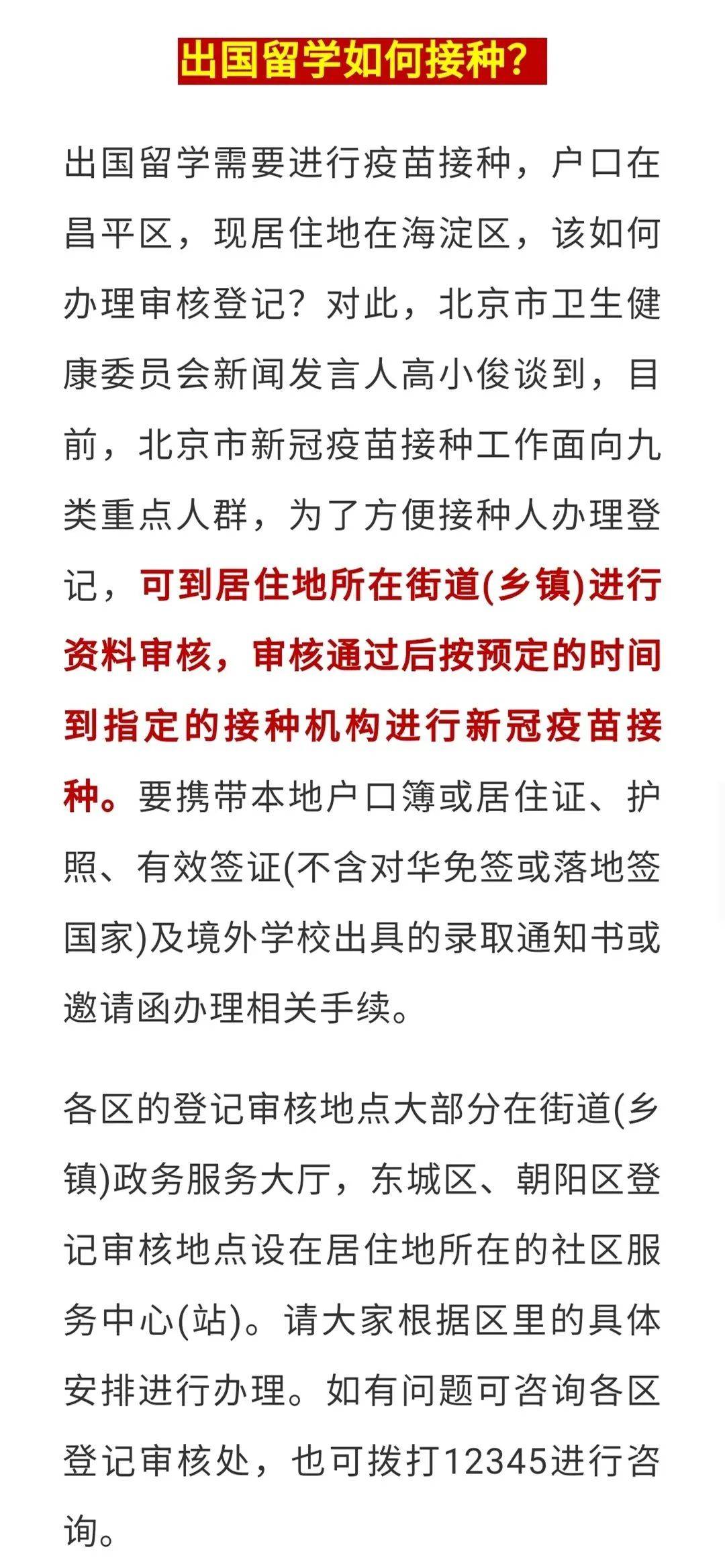 出国留学如何接种?

出国留学需要进行疫苗接种，户口在昌平区，现居住地在海淀区，该如何办理审核登记?对此，北京市卫生健康委员会新闻发言人高小俊谈到，目前，北京市新冠疫苗接种工作面向九类重点人群，为了方便接种人办理登记，可到居住地所在街道(乡镇)进行资料审核，审核通过后按预定的时间到指定的接种机构进行新冠疫苗接种。要携带本地户口簿或居住证、护照、有效签证(不含对华免签或落地签国家)及境外学校出具的录取通知书或邀请函办理相关手续。

各区的登记审核地点大部分在街道(乡镇)政务服务大厅，东城区、朝阳区登记审核地点设在居住地所在的社区服务中心(站)。请大家根据区里的具体安排进行办理。如有问题可咨询各区登记审核处，也可拨打12345进行咨询。